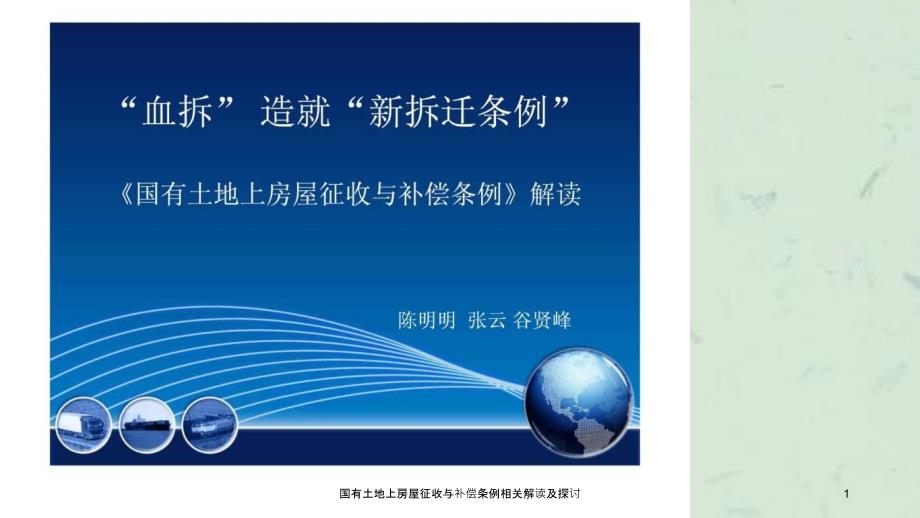 “血拆” 造就“新拆迁条例”

《国有土地上房屋征收与补偿条例》解读

陈明明 张云 谷贤峰

国有土地上房屋征收与补偿条例相关解读及探讨

1